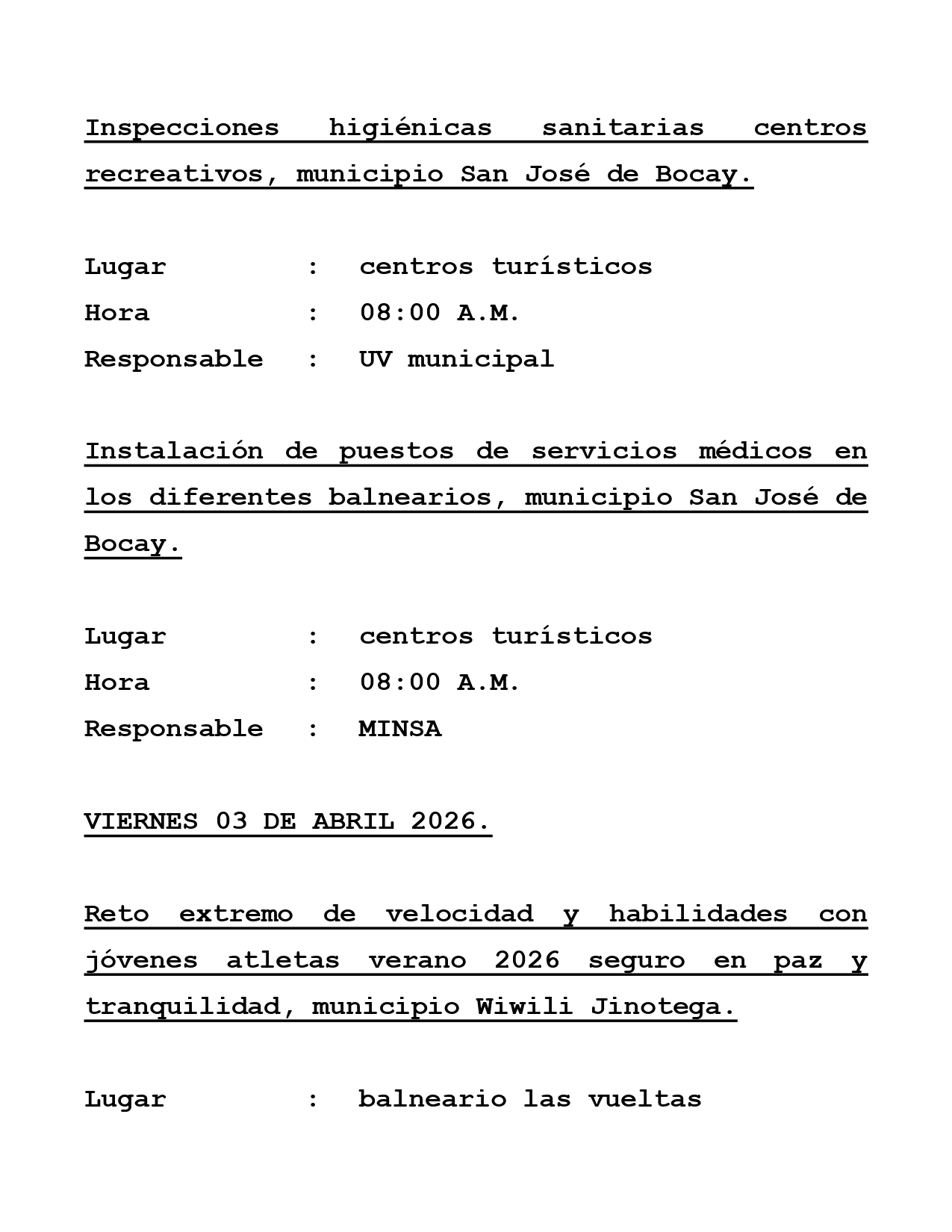 Inspecciones higiénicas sanitarias centros recreativos, municipio San José de Bocay.

Lugar : centros turísticos
Hora : 08:00 A.M.
Responsable : UV municipal

Instalación de puestos de servicios médicos en los diferentes balnearios, municipio San José de Bocay.

Lugar : centros turísticos
Hora : 08:00 A.M.
Responsable : MINSA

VIERNES 03 DE ABRIL 2026.

Reto extremo de velocidad y habilidades con jóvenes atletas verano 2026 seguro en paz y tranquilidad, municipio Wiwili Jinotega.

Lugar : balneario las vueltas